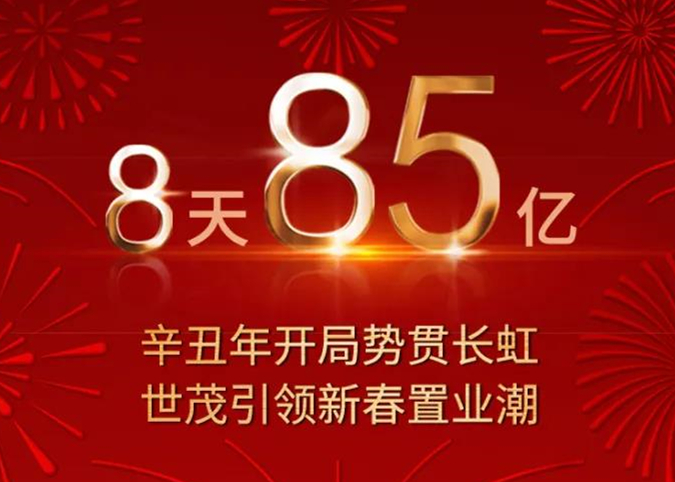 8天85亿

辛丑年开局势贯长虹
世茂引领新春置业潮